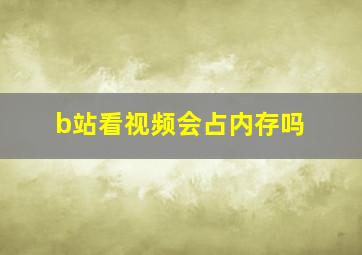 b站看视频会占内存吗